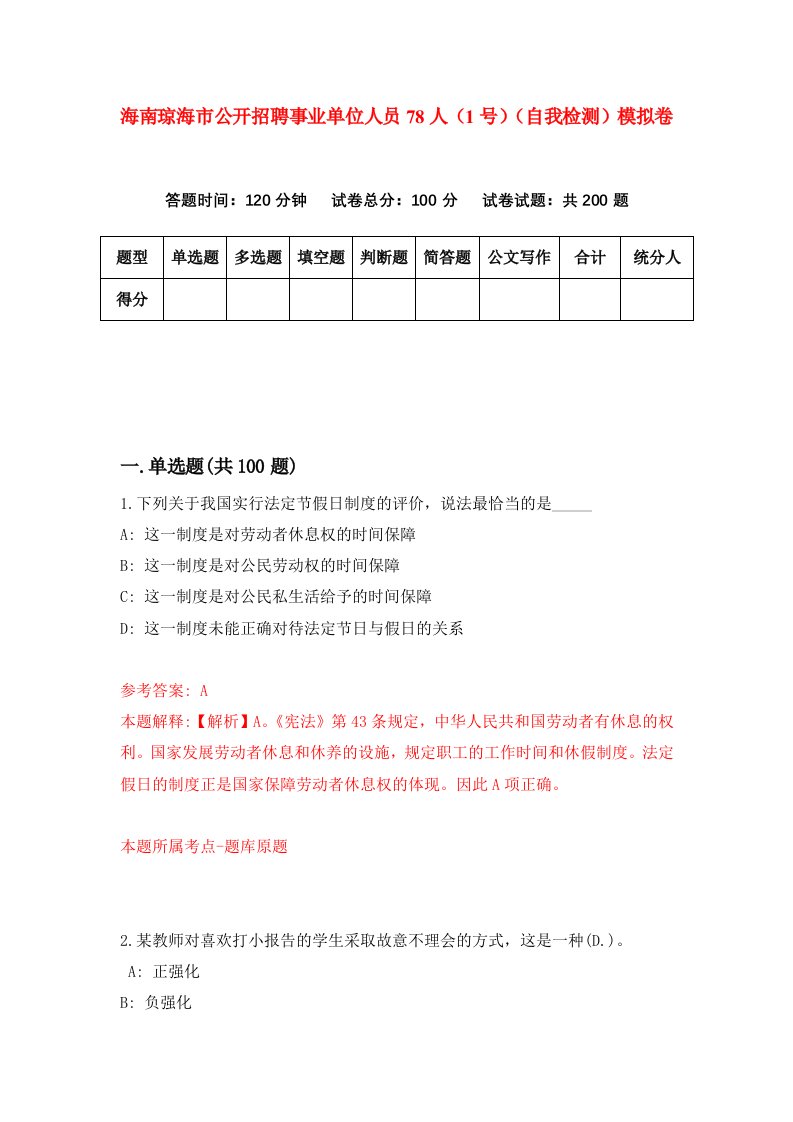 海南琼海市公开招聘事业单位人员 78 人（1 号）（自我检测）模拟卷

答题时间：120 分钟　试卷总分：100 分　试卷试题：共 200 题

| 题型 | 单选题 | 多选题 | 填空题 | 判断题 | 简答题 | 公文写作 | 合计 | 统分人 |
|---|---|---|---|---|---|---|---|---|
| 得分 | | | | | | | | |

一.单选题(共 100 题)

1.下列关于我国实行法定节假日制度的评价，说法最恰当的是_____

A: 这一制度是对劳动者休息权的时间保障

B: 这一制度是对公民劳动权的时间保障

C: 这一制度是对公民私生活给予的时间保障

D: 这一制度未能正确对待法定节日与假日的关系

参考答案: A

本题解释:【解析】A。《宪法》第 43 条规定，中华人民共和国劳动者有休息的权利。国家发展劳动者休息和休养的设施，规定职工的工作时间和休假制度。法定假日的制度正是国家保障劳动者休息权的体现。因此 A 项正确。

本题所属考点-题库原题

2.某教师对喜欢打小报告的学生采取故意不理会的方式，这是一种(D.)。

A: 正强化

B: 负强化